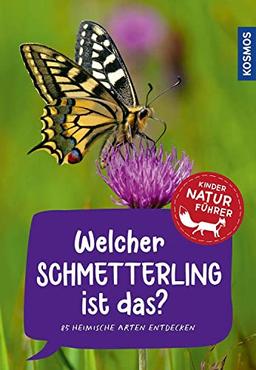 KOSMOS

KINDER NATUR FÜHRER

Welcher SCHMETTERLING ist das?

85 HEIMISCHE ARTEN ENTDECKEN